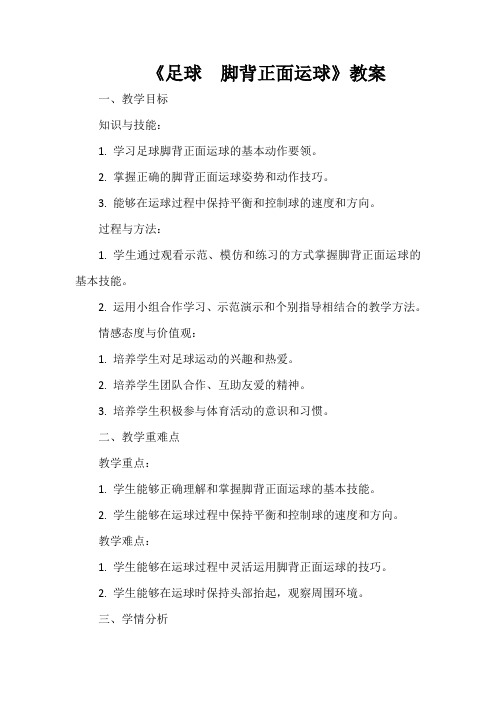 《足球　脚背正面运球》教案

一、教学目标

知识与技能：

1. 学习足球脚背正面运球的基本动作要领。

2. 掌握正确的脚背正面运球姿势和动作技巧。

3. 能够在运球过程中保持平衡和控制球的速度和方向。

过程与方法：

1. 学生通过观看示范、模仿和练习的方式掌握脚背正面运球的基本技能。

2. 运用小组合作学习、示范演示和个别指导相结合的教学方法。

情感态度与价值观：

1. 培养学生对足球运动的兴趣和热爱。

2. 培养学生团队合作、互助友爱的精神。

3. 培养学生积极参与体育活动的意识和习惯。

二、教学重难点

教学重点：

1. 学生能够正确理解和掌握脚背正面运球的基本技能。

2. 学生能够在运球过程中保持平衡和控制球的速度和方向。

教学难点：

1. 学生能够在运球过程中灵活运用脚背正面运球的技巧。

2. 学生能够在运球时保持头部抬起，观察周围环境。

三、学情分析